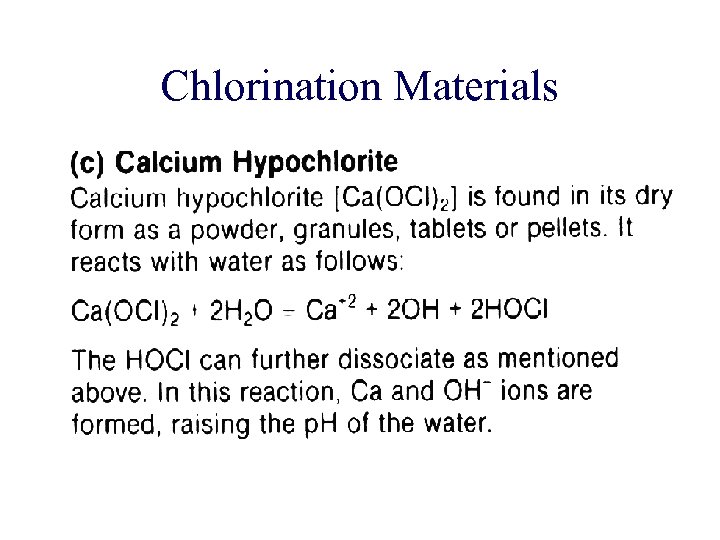 Chlorination Materials

(c) Calcium Hypochlorite

Calcium hypochlorite [$Ca(OCl)_2$] is found in its dry form as a powder, granules, tablets or pellets. It reacts with water as follows:

$Ca(OCl)_2 + 2H_2O = Ca^{+2} + 2OH + 2HOCl$

The HOCl can further dissociate as mentioned above. In this reaction, Ca and $OH^-$ ions are formed, raising the pH of the water.